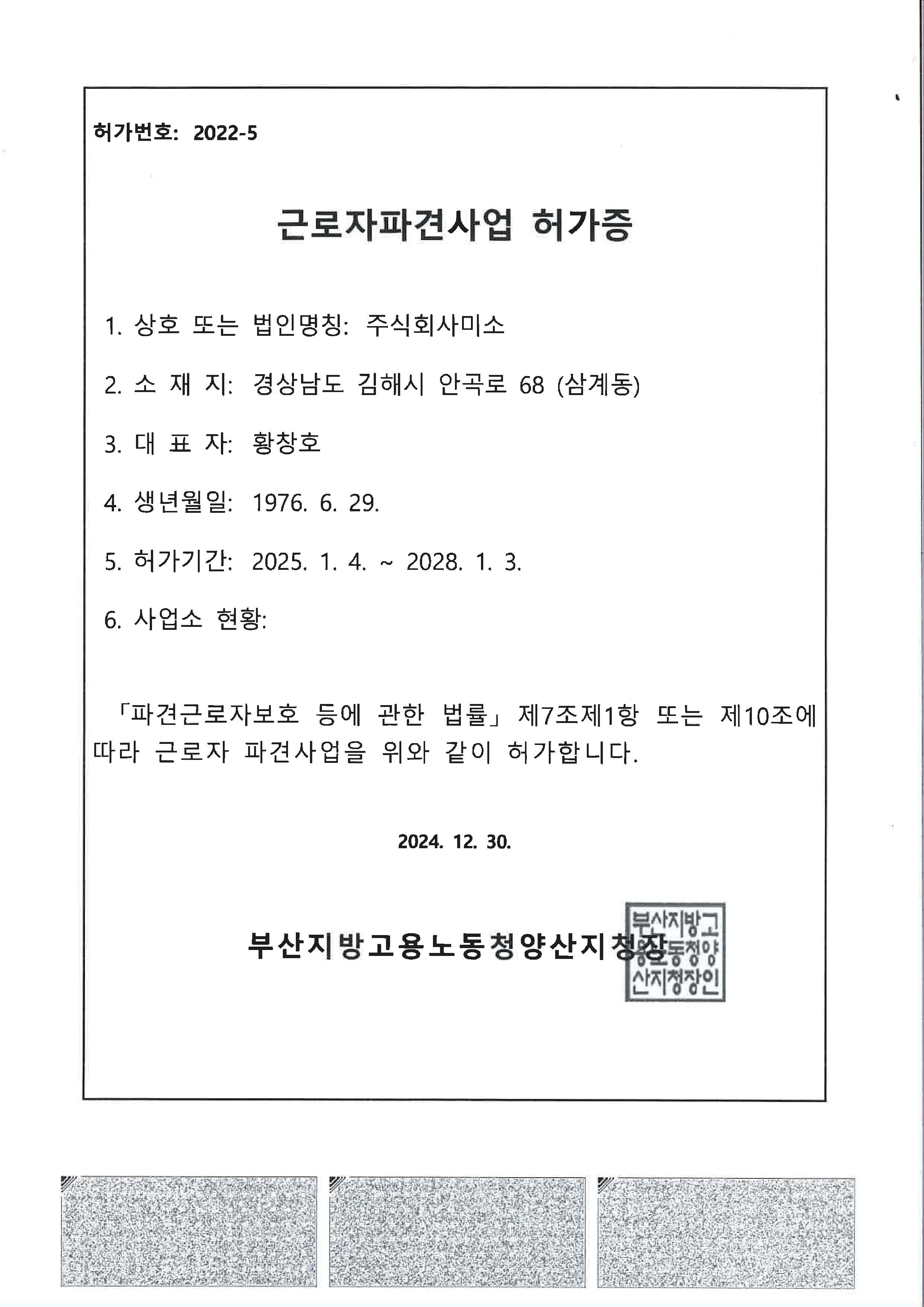 허가번호: 2022-5

근로자파견사업 허가증

1. 상호 또는 법인명칭: 주식회사미소

2. 소 재 지: 경상남도 김해시 안곡로 68 (삼계동)

3. 대 표 자: 황창호

4. 생년월일: 1976. 6. 29.

5. 허가기간: 2025. 1. 4. ~ 2028. 1. 3.

6. 사업소 현황:

「파견근로자보호 등에 관한 법률」 제7조제1항 또는 제10조에 따라 근로자 파견사업을 위와 같이 허가합니다.

2024. 12. 30.

부산지방고용노동청양산지청장

부산지방고용노동청양산지청장인